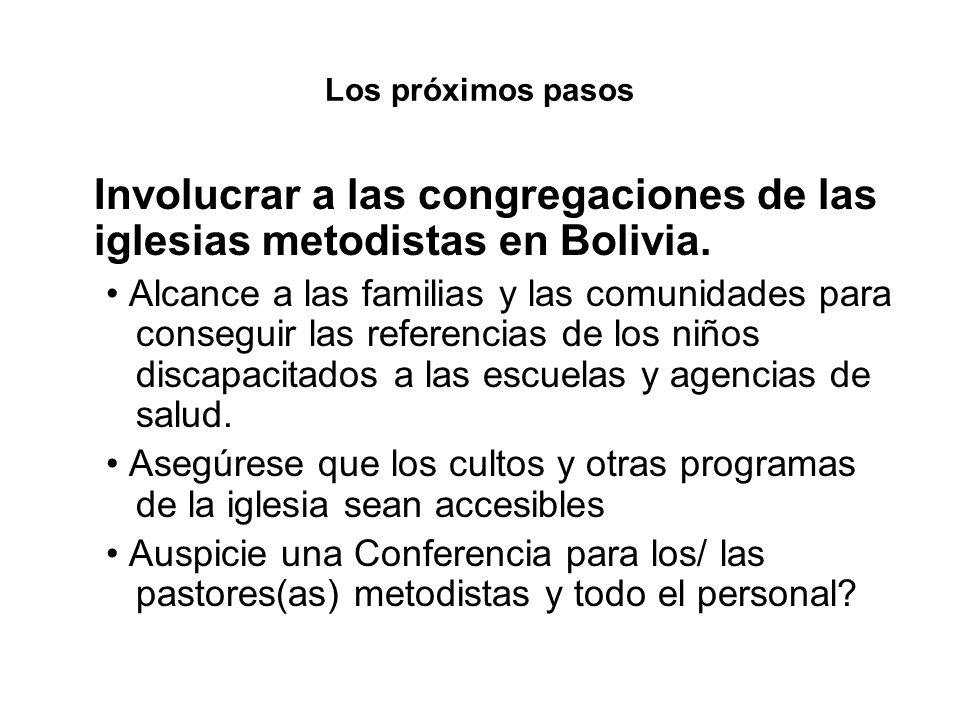 Los próximos pasos

Involucrar a las congregaciones de las iglesias metodistas en Bolivia.

• Alcance a las familias y las comunidades para conseguir las referencias de los niños discapacitados a las escuelas y agencias de salud.
• Asegúrese que los cultos y otras programas de la iglesia sean accesibles
• Auspicie una Conferencia para los/ las pastores(as) metodistas y todo el personal?